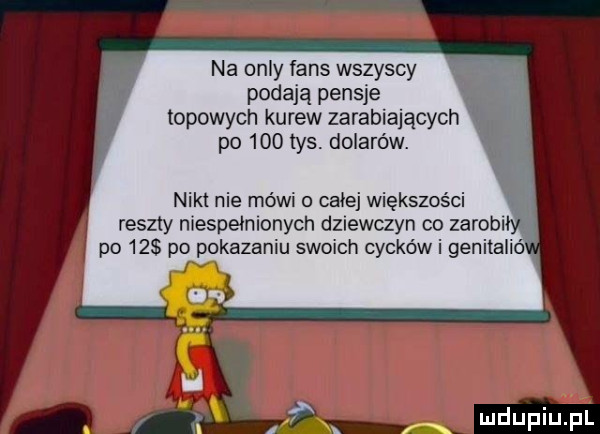 Na only fans wszyscy podają pensje topowych kurew zarabiających po 100 tys. dolarów.

Nikt nie mówi o całej większości reszty niespełnionych dziewczyn co zarobiły po 12$ po pokazaniu swoich cycków i genitaliów

mdupiu.pl